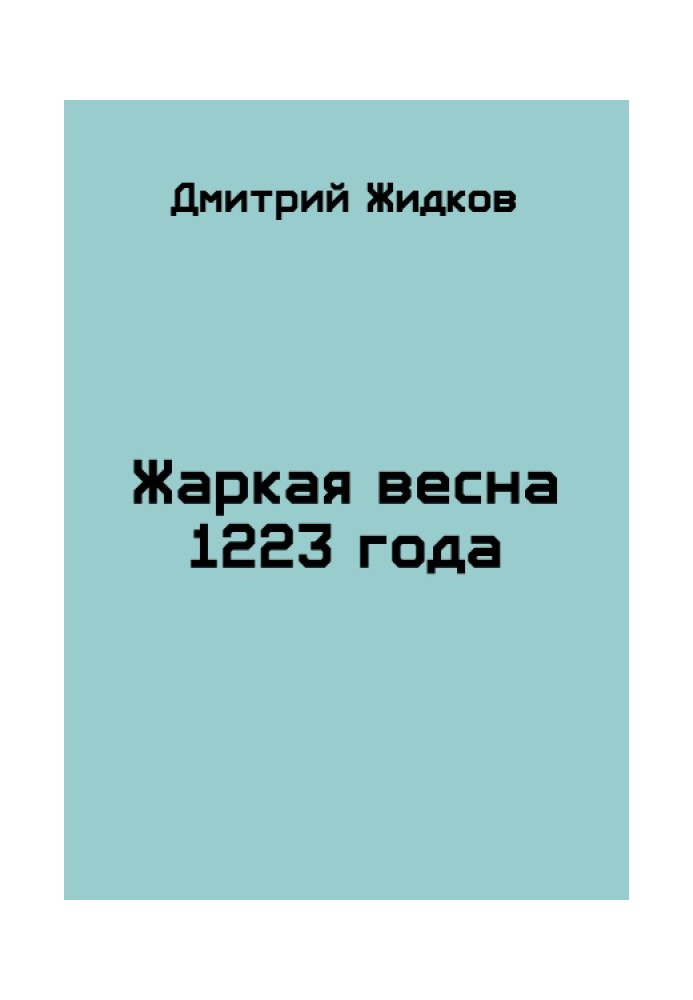 Дмитрий Жидков

Жаркая весна 1223 года